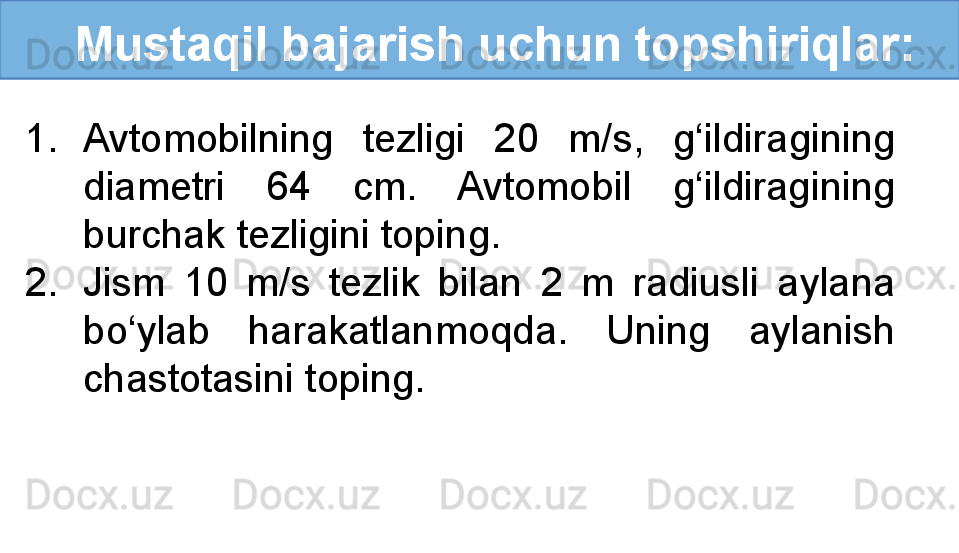 Mustaqil bajarish uchun topshiriqlar:

1. Avtomobilning tezligi 20 m/s, g'ildiragining diametri 64 cm. Avtomobil g'ildiragining burchak tezligini toping.
2. Jism 10 m/s tezlik bilan 2 m radiusli aylana bo'ylab harakatlanmoqda. Uning aylanish chastotasini toping.

Docx.uz